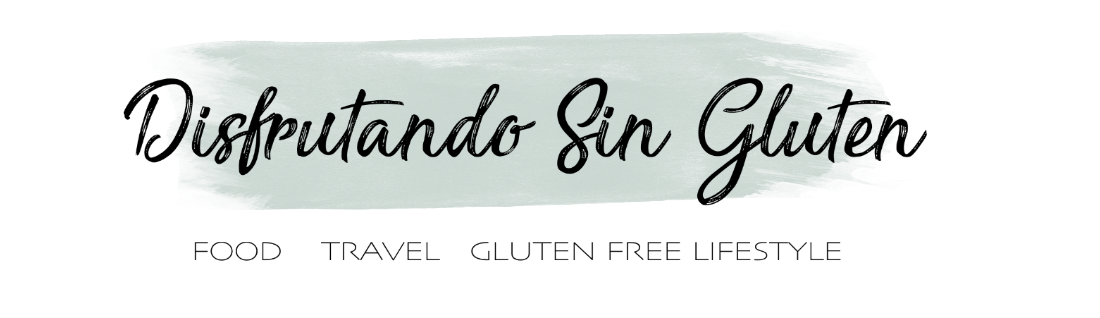 Disfrutando Sin Gluten

FOOD TRAVEL GLUTEN FREE LIFESTYLE